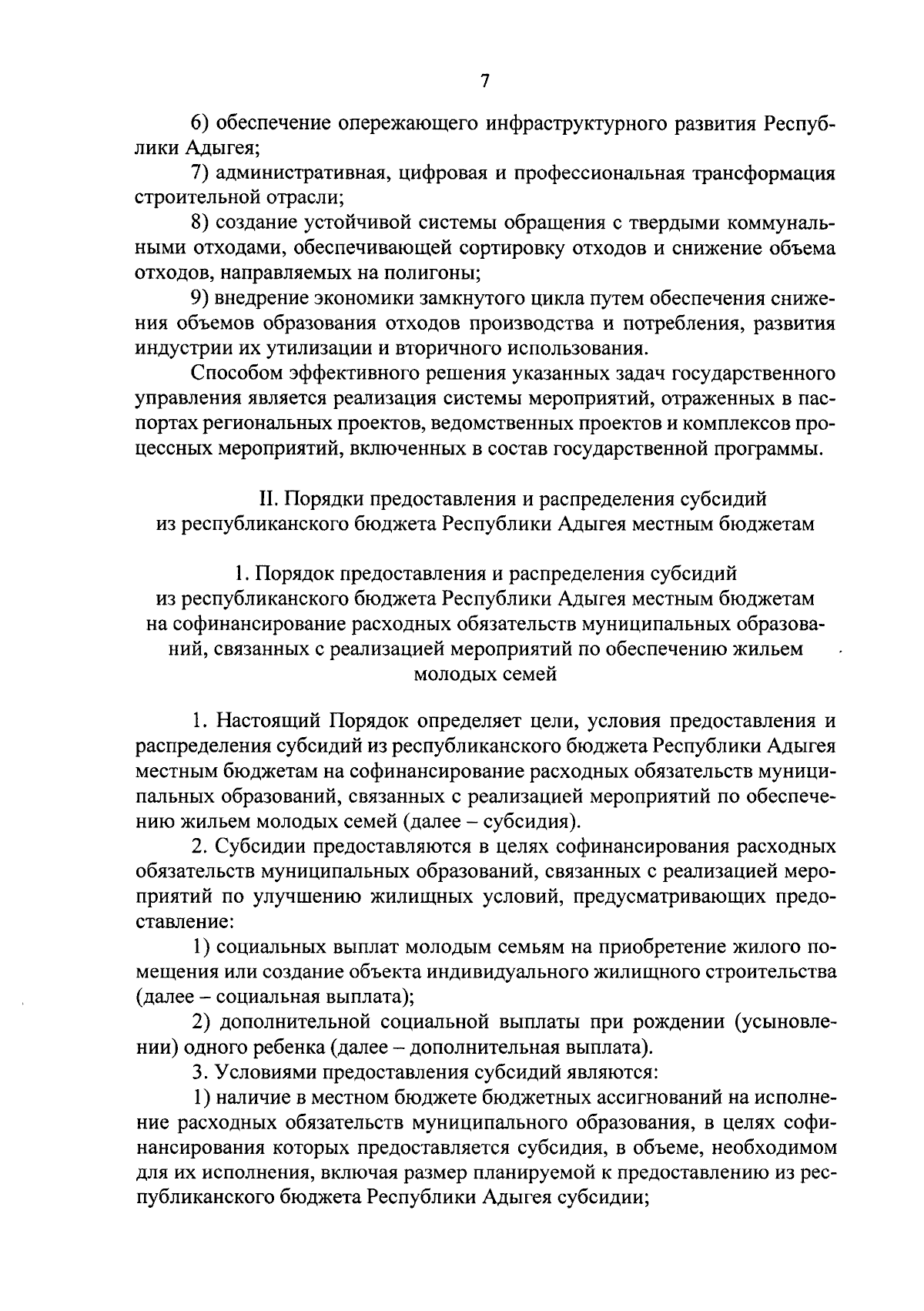 7

6) обеспечение опережающего инфраструктурного развития Республики Адыгея;

7) административная, цифровая и профессиональная трансформация строительной отрасли;

8) создание устойчивой системы обращения с твердыми коммунальными отходами, обеспечивающей сортировку отходов и снижение объема отходов, направляемых на полигоны;

9) внедрение экономики замкнутого цикла путем обеспечения снижения объемов образования отходов производства и потребления, развития индустрии их утилизации и вторичного использования.

Способом эффективного решения указанных задач государственного управления является реализация системы мероприятий, отраженных в паспортах региональных проектов, ведомственных проектов и комплексов процессных мероприятий, включенных в состав государственной программы.

II. Порядки предоставления и распределения субсидий из республиканского бюджета Республики Адыгея местным бюджетам

1. Порядок предоставления и распределения субсидий из республиканского бюджета Республики Адыгея местным бюджетам на софинансирование расходных обязательств муниципальных образований, связанных с реализацией мероприятий по обеспечению жильем молодых семей

1. Настоящий Порядок определяет цели, условия предоставления и распределения субсидий из республиканского бюджета Республики Адыгея местным бюджетам на софинансирование расходных обязательств муниципальных образований, связанных с реализацией мероприятий по обеспечению жильем молодых семей (далее – субсидия).

2. Субсидии предоставляются в целях софинансирования расходных обязательств муниципальных образований, связанных с реализацией мероприятий по улучшению жилищных условий, предусматривающих предоставление:

1) социальных выплат молодым семьям на приобретение жилого помещения или создание объекта индивидуального жилищного строительства (далее – социальная выплата);

2) дополнительной социальной выплаты при рождении (усыновлении) одного ребенка (далее – дополнительная выплата).

3. Условиями предоставления субсидий являются:

1) наличие в местном бюджете бюджетных ассигнований на исполнение расходных обязательств муниципального образования, в целях софинансирования которых предоставляется субсидия, в объеме, необходимом для их исполнения, включая размер планируемой к предоставлению из республиканского бюджета Республики Адыгея субсидии;